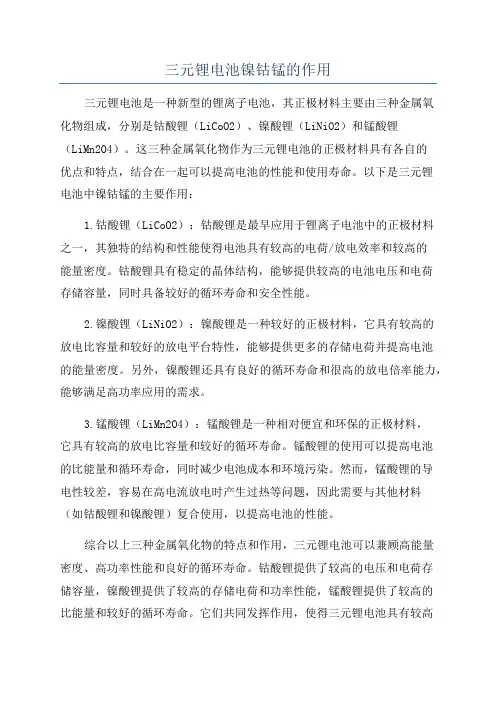 三元锂电池镍钴锰的作用

三元锂电池是一种新型的锂离子电池，其正极材料主要由三种金属氧化物组成，分别是钴酸锂（LiCoO2）、镍酸锂（LiNiO2）和锰酸锂（LiMn2O4）。这三种金属氧化物作为三元锂电池的正极材料具有各自的优点和特点，结合在一起可以提高电池的性能和使用寿命。以下是三元锂电池中镍钴锰的主要作用：

1.钴酸锂（LiCoO2）：钴酸锂是最早应用于锂离子电池中的正极材料之一，其独特的结构和性能使得电池具有较高的电荷/放电效率和较高的能量密度。钴酸锂具有稳定的晶体结构，能够提供较高的电池电压和电荷存储容量，同时具备较好的循环寿命和安全性能。

2.镍酸锂（LiNiO2）：镍酸锂是一种较好的正极材料，它具有较高的放电比容量和较好的放电平台特性，能够提供更多的存储电荷并提高电池的能量密度。另外，镍酸锂还具有良好的循环寿命和很高的放电倍率能力，能够满足高功率应用的需求。

3.锰酸锂（LiMn2O4）：锰酸锂是一种相对便宜和环保的正极材料，它具有较高的放电比容量和较好的循环寿命。锰酸锂的使用可以提高电池的比能量和循环寿命，同时减少电池成本和环境污染。然而，锰酸锂的导电性较差，容易在高电流放电时产生过热等问题，因此需要与其他材料（如钴酸锂和镍酸锂）复合使用，以提高电池的性能。

综合以上三种金属氧化物的特点和作用，三元锂电池可以兼顾高能量密度、高功率性能和良好的循环寿命。钴酸锂提供了较高的电压和电荷存储容量，镍酸锂提供了较高的存储电荷和功率性能，锰酸锂提供了较高的比能量和较好的循环寿命。它们共同发挥作用，使得三元锂电池具有较高